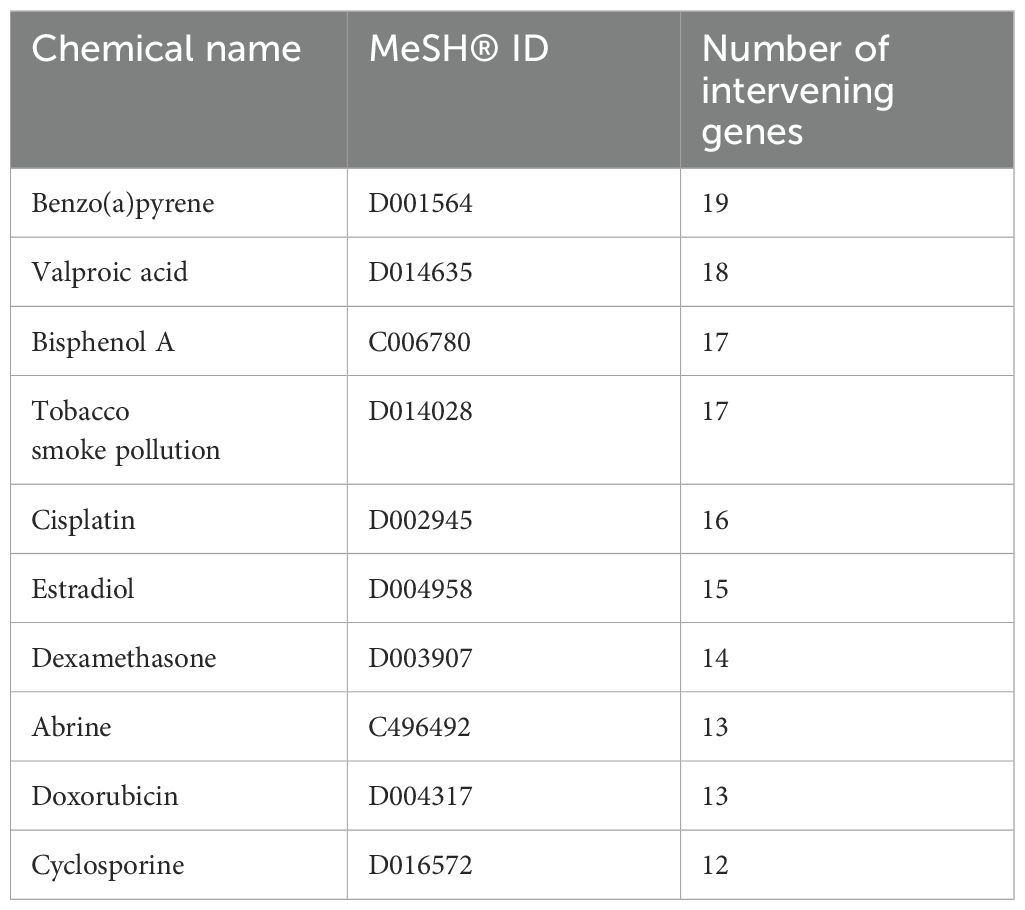 | Chemical name | MeSH® ID | Number of intervening genes |
|---|---|---|
| Benzo(a)pyrene | D001564 | 19 |
| Valproic acid | D014635 | 18 |
| Bisphenol A | C006780 | 17 |
| Tobacco smoke pollution | D014028 | 17 |
| Cisplatin | D002945 | 16 |
| Estradiol | D004958 | 15 |
| Dexamethasone | D003907 | 14 |
| Abrine | C496492 | 13 |
| Doxorubicin | D004317 | 13 |
| Cyclosporine | D016572 | 12 |